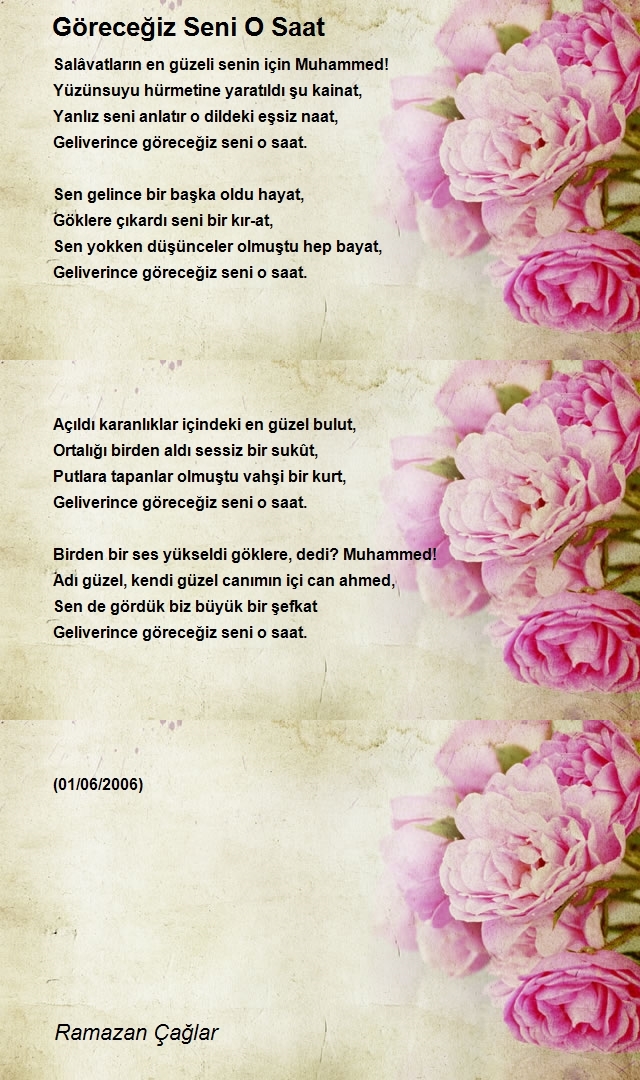 Göreceğiz Seni O Saat

Salâvatların en güzeli senin için Muhammed!
Yüzünsuyu hürmetine yaratıldı şu kainat,
Yanlız seni anlatır o dildeki eşsiz naat,
Geliverince göreceğiz seni o saat.

Sen gelince bir başka oldu hayat,
Göklere çıkardı seni bir kır-at,
Sen yokken düşünceler olmuştu hep bayat,
Geliverince göreceğiz seni o saat.

Açıldı karanlıklar içindeki en güzel bulut,
Ortalığı birden aldı sessiz bir sukût,
Putlara tapanlar olmuştu vahşi bir kurt,
Geliverince göreceğiz seni o saat.

Birden bir ses yükseldi göklere, dedi? Muhammed!
Adı güzel, kendi güzel canımın içi can ahmed,
Sen de gördük biz büyük bir şefkat
Geliverince göreceğiz seni o saat.

(01/06/2006)

Ramazan Çağlar